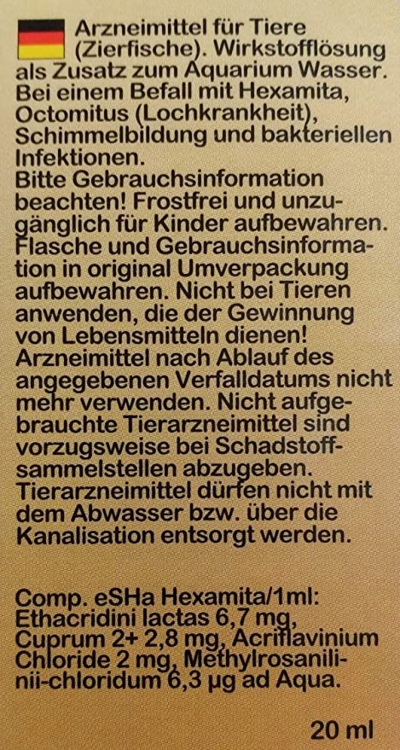 Arzneimittel für Tiere (Zierfische). Wirkstofflösung als Zusatz zum Aquarium Wasser. Bei einem Befall mit Hexamita, Octomitus (Lochkrankheit), Schimmelbildung und bakteriellen Infektionen.

Bitte Gebrauchsinformation beachten! Frostfrei und unzugänglich für Kinder aufbewahren. Flasche und Gebrauchsinformation in original Umverpackung aufbewahren. Nicht bei Tieren anwenden, die der Gewinnung von Lebensmitteln dienen! Arzneimittel nach Ablauf des angegebenen Verfalldatums nicht mehr verwenden. Nicht aufgebrauchte Tierarzneimittel sind vorzugsweise bei Schadstoffsammelstellen abzugeben. Tierarzneimittel dürfen nicht mit dem Abwasser bzw. über die Kanalisation entsorgt werden.

Comp. eSHa Hexamita/1ml: Ethacridini lactas 6,7 mg, Cuprum 2+ 2,8 mg, Acriflavinium Chloride 2 mg, Methylrosanilinii-chloridum 6,3 µg ad Aqua.

20 ml